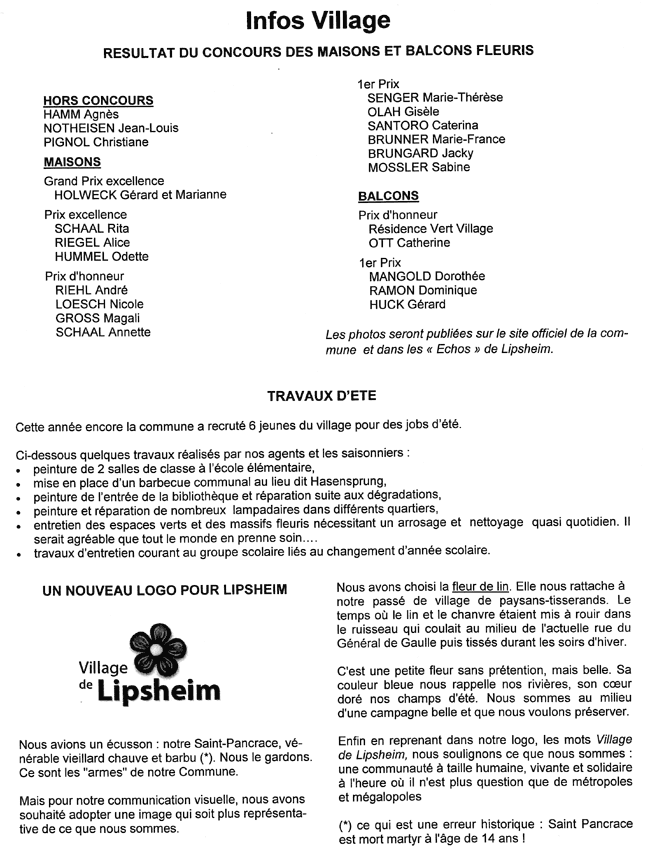 Infos Village

RESULTAT DU CONCOURS DES MAISONS ET BALCONS FLEURIS

HORS CONCOURS
HAMM Agnès
NOTHEISEN Jean-Louis
PIGNOL Christiane

MAISONS

Grand Prix excellence
HOLWECK Gérard et Marianne

Prix excellence
SCHAAL Rita
RIEGEL Alice
HUMMEL Odette

Prix d'honneur
RIEHL André
LOESCH Nicole
GROSS Magali
SCHAAL Annette

1er Prix
SENGER Marie-Thérèse
OLAH Gisèle
SANTORO Caterina
BRUNNER Marie-France
BRUNGARD Jacky
MOSSLER Sabine

BALCONS

Prix d'honneur
Résidence Vert Village
OTT Catherine

1er Prix
MANGOLD Dorothée
RAMON Dominique
HUCK Gérard

Les photos seront publiées sur le site officiel de la commune et dans les « Echos » de Lipsheim.

TRAVAUX D'ETE

Cette année encore la commune a recruté 6 jeunes du village pour des jobs d'été.

Ci-dessous quelques travaux réalisés par nos agents et les saisonniers :
• peinture de 2 salles de classe à l'école élémentaire,
• mise en place d'un barbecue communal au lieu dit Hasensprung,
• peinture de l'entrée de la bibliothèque et réparation suite aux dégradations,
• peinture et réparation de nombreux lampadaires dans différents quartiers,
• entretien des espaces verts et des massifs fleuris nécessitant un arrosage et nettoyage quasi quotidien. Il serait agréable que tout le monde en prenne soin….
• travaux d'entretien courant au groupe scolaire liés au changement d'année scolaire.

UN NOUVEAU LOGO POUR LIPSHEIM

Village de Lipsheim

Nous avions un écusson : notre Saint-Pancrace, vénérable vieillard chauve et barbu (*). Nous le gardons. Ce sont les "armes" de notre Commune.

Mais pour notre communication visuelle, nous avons souhaité adopter une image qui soit plus représentative de ce que nous sommes.

Nous avons choisi la fleur de lin. Elle nous rattache à notre passé de village de paysans-tisserands. Le temps où le lin et le chanvre étaient mis à rouir dans le ruisseau qui coulait au milieu de l'actuelle rue du Général de Gaulle puis tissés durant les soirs d'hiver.

C'est une petite fleur sans prétention, mais belle. Sa couleur bleue nous rappelle nos rivières, son cœur doré nos champs d'été. Nous sommes au milieu d'une campagne belle et que nous voulons préserver.

Enfin en reprenant dans notre logo, les mots Village de Lipsheim, nous soulignons ce que nous sommes : une communauté à taille humaine, vivante et solidaire à l'heure où il n'est plus question que de métropoles et mégalopoles

(*) ce qui est une erreur historique : Saint Pancrace est mort martyr à l'âge de 14 ans !